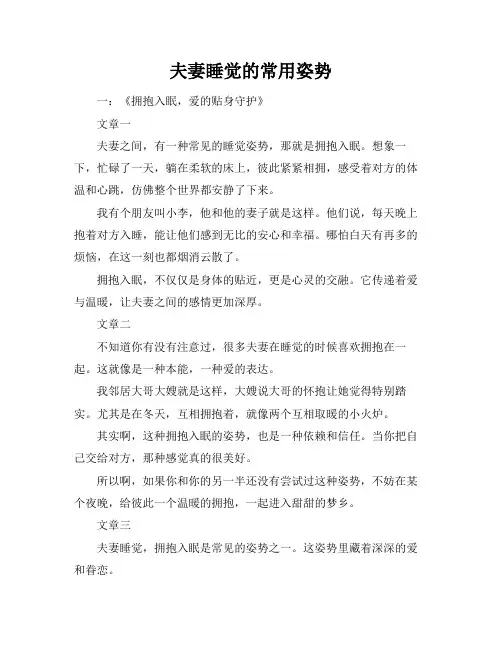 夫妻睡觉的常用姿势

一：《拥抱入眠，爱的贴身守护》

文章一

夫妻之间，有一种常见的睡觉姿势，那就是拥抱入眠。想象一下，忙碌了一天，躺在柔软的床上，彼此紧紧相拥，感受着对方的体温和心跳，仿佛整个世界都安静了下来。

我有个朋友叫小李，他和他的妻子就是这样。他们说，每天晚上抱着对方入睡，能让他们感到无比的安心和幸福。哪怕白天有再多的烦恼，在这一刻也都烟消云散了。

拥抱入眠，不仅仅是身体的贴近，更是心灵的交融。它传递着爱与温暖，让夫妻之间的感情更加深厚。

文章二

不知道你有没有注意过，很多夫妻在睡觉的时候喜欢拥抱在一起。这就像是一种本能，一种爱的表达。

我邻居大哥大嫂就是这样，大嫂说大哥的怀抱让她觉得特别踏实。尤其是在冬天，互相拥抱着，就像两个互相取暖的小火炉。

其实啊，这种拥抱入眠的姿势，也是一种依赖和信任。当你把自己交给对方，那种感觉真的很美好。

所以啊，如果你和你的另一半还没有尝试过这种姿势，不妨在某个夜晚，给彼此一个温暖的拥抱，一起进入甜甜的梦乡。

文章三

夫妻睡觉，拥抱入眠是常见的姿势之一。这姿势里藏着深深的爱和眷恋。